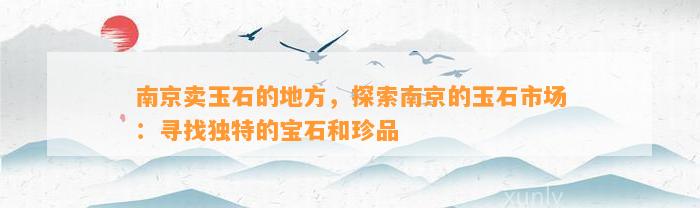 南京卖玉石的地方，探索南京的玉石市场：寻找独特的宝石和珍品

xunly